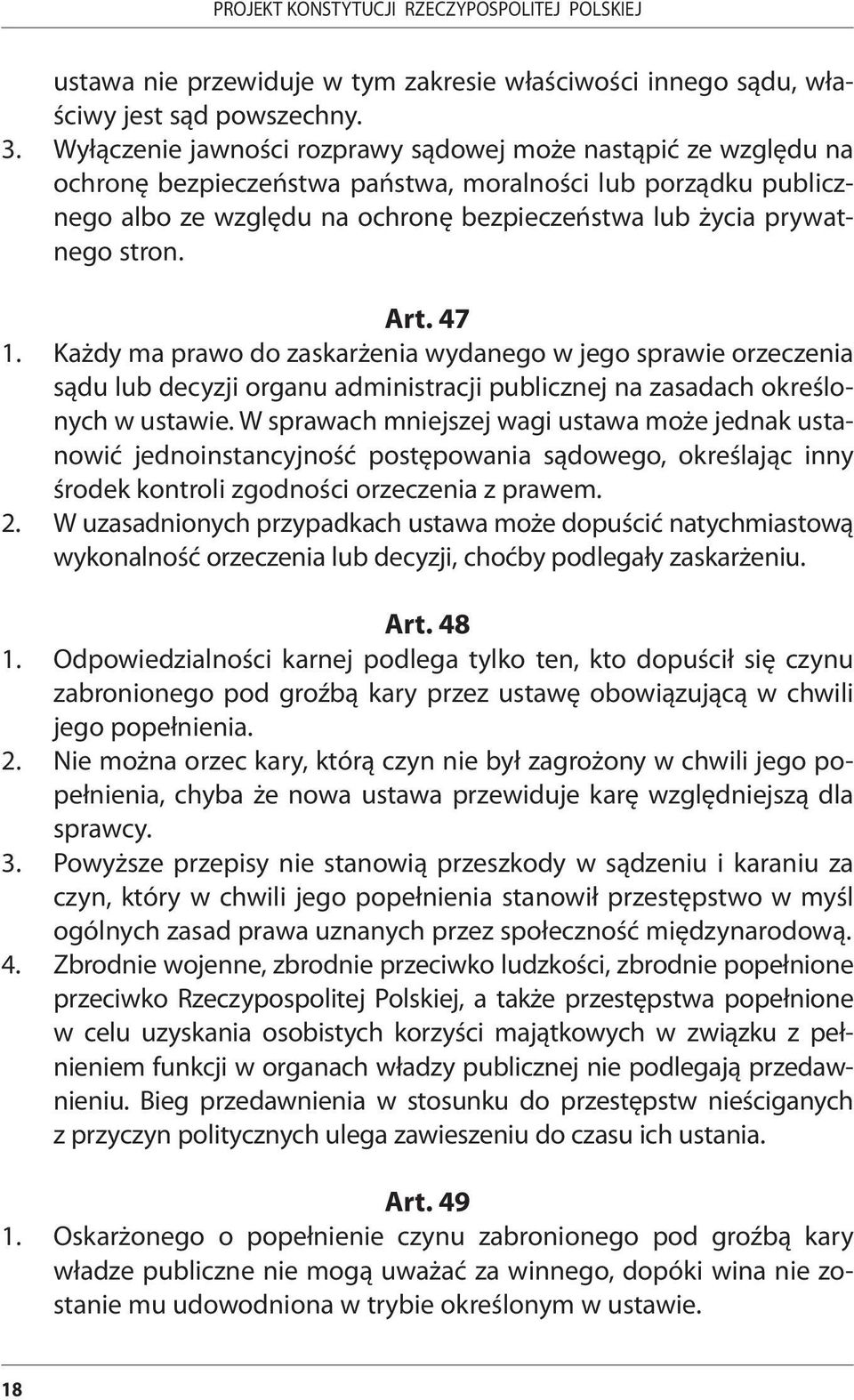 PROJEKT KONSTYTUCJI RZECZYPOSPOLITEJ POLSKIEJ

ustawa nie przewiduje w tym zakresie właściwości innego sądu, właściwy jest sąd powszechny.
3. Wyłączenie jawności rozprawy sądowej może nastąpić ze względu na ochronę bezpieczeństwa państwa, moralności lub porządku publicznego albo ze względu na ochronę bezpieczeństwa lub życia prywatnego stron.

Art. 47
1. Każdy ma prawo do zaskarżenia wydanego w jego sprawie orzeczenia sądu lub decyzji organu administracji publicznej na zasadach określonych w ustawie. W sprawach mniejszej wagi ustawa może jednak ustanowić jednoinstancyjność postępowania sądowego, określając inny środek kontroli zgodności orzeczenia z prawem.
2. W uzasadnionych przypadkach ustawa może dopuścić natychmiastową wykonalność orzeczenia lub decyzji, choćby podlegały zaskarżeniu.

Art. 48
1. Odpowiedzialności karnej podlega tylko ten, kto dopuścił się czynu zabronionego pod groźbą kary przez ustawę obowiązującą w chwili jego popełnienia.
2. Nie można orzec kary, którą czyn nie był zagrożony w chwili jego popełnienia, chyba że nowa ustawa przewiduje karę względniejszą dla sprawcy.
3. Powyższe przepisy nie stanowią przeszkody w sądzeniu i karaniu za czyn, który w chwili jego popełnienia stanowił przestępstwo w myśl ogólnych zasad prawa uznanych przez społeczność międzynarodową.
4. Zbrodnie wojenne, zbrodnie przeciwko ludzkości, zbrodnie popełnione przeciwko Rzeczypospolitej Polskiej, a także przestępstwa popełnione w celu uzyskania osobistych korzyści majątkowych w związku z pełnieniem funkcji w organach władzy publicznej nie podlegają przedawnieniu. Bieg przedawnienia w stosunku do przestępstw nieściganych z przyczyn politycznych ulega zawieszeniu do czasu ich ustania.

Art. 49
1. Oskarżonego o popełnienie czynu zabronionego pod groźbą kary władze publiczne nie mogą uważać za winnego, dopóki wina nie zostanie mu udowodniona w trybie określonym w ustawie.

18